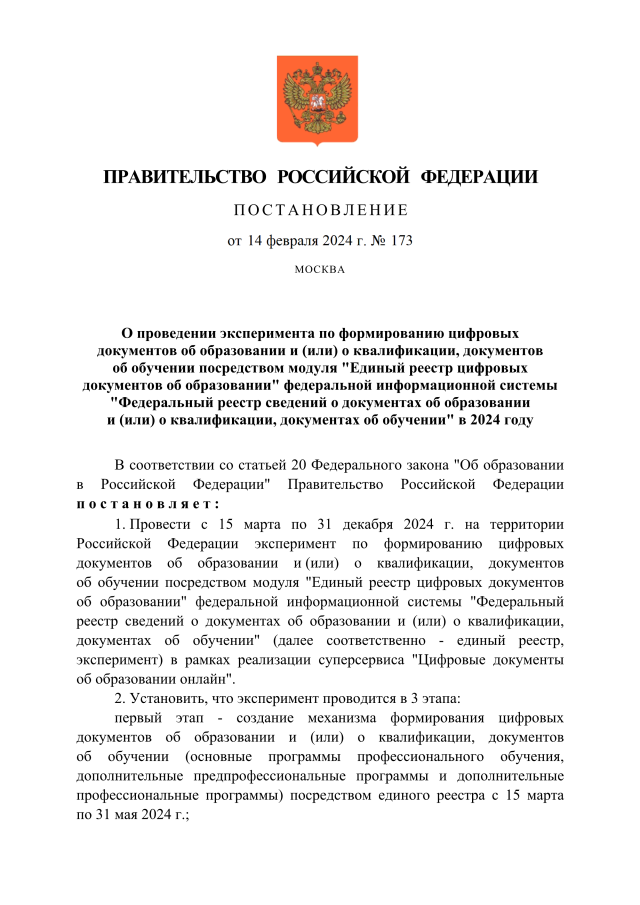 ПРАВИТЕЛЬСТВО РОССИЙСКОЙ ФЕДЕРАЦИИ

ПОСТАНОВЛЕНИЕ

от 14 февраля 2024 г. № 173

МОСКВА

О проведении эксперимента по формированию цифровых документов об образовании и (или) о квалификации, документов об обучении посредством модуля "Единый реестр цифровых документов об образовании" федеральной информационной системы "Федеральный реестр сведений о документах об образовании и (или) о квалификации, документах об обучении" в 2024 году

В соответствии со статьей 20 Федерального закона "Об образовании в Российской Федерации" Правительство Российской Федерации постановляет:

1. Провести с 15 марта по 31 декабря 2024 г. на территории Российской Федерации эксперимент по формированию цифровых документов об образовании и (или) о квалификации, документов об обучении посредством модуля "Единый реестр цифровых документов об образовании" федеральной информационной системы "Федеральный реестр сведений о документах об образовании и (или) о квалификации, документах об обучении" (далее соответственно - единый реестр, эксперимент) в рамках реализации суперсервиса "Цифровые документы об образовании онлайн".

2. Установить, что эксперимент проводится в 3 этапа:

первый этап - создание механизма формирования цифровых документов об образовании и (или) о квалификации, документов об обучении (основные программы профессионального обучения, дополнительные предпрофессиональные программы и дополнительные профессиональные программы) посредством единого реестра с 15 марта по 31 мая 2024 г.;